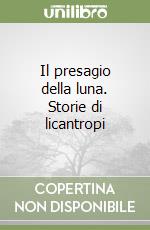 unilibro

Il presagio della luna. Storie di licantropi

COPERTINA NON DISPONIBILE